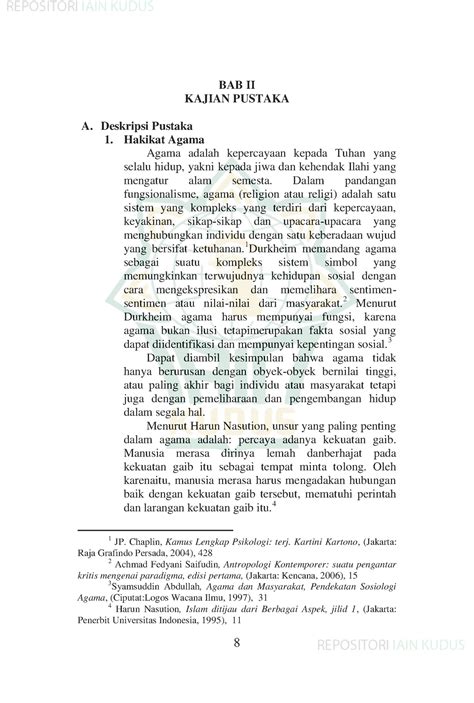 REPOSITORI IAIN KUDUS

BAB II
KAJIAN PUSTAKA

A. Deskripsi Pustaka
1. Hakikat Agama

Agama adalah kepercayaan kepada Tuhan yang selalu hidup, yakni kepada jiwa dan kehendak Ilahi yang mengatur alam semesta. Dalam pandangan fungsionalisme, agama (religion atau religi) adalah satu sistem yang kompleks yang terdiri dari kepercayaan, keyakinan, sikap-sikap dan upacara-upacara yang menghubungkan individu dengan satu keberadaan wujud yang bersifat ketuhanan.$^1$Durkheim memandang agama sebagai suatu kompleks sistem simbol yang memungkinkan terwujudnya kehidupan sosial dengan cara mengekspresikan dan memelihara sentimen-sentimen atau nilai-nilai dari masyarakat.$^2$ Menurut Durkheim agama harus mempunyai fungsi, karena agama bukan ilusi tetapimerupakan fakta sosial yang dapat diidentifikasi dan mempunyai kepentingan sosial.$^3$

Dapat diambil kesimpulan bahwa agama tidak hanya berurusan dengan obyek-obyek bernilai tinggi, atau paling akhir bagi individu atau masyarakat tetapi juga dengan pemeliharaan dan pengembangan hidup dalam segala hal.

Menurut Harun Nasution, unsur yang paling penting dalam agama adalah: percaya adanya kekuatan gaib. Manusia merasa dirinya lemah danberhajat pada kekuatan gaib itu sebagai tempat minta tolong. Oleh karenaitu, manusia merasa harus mengadakan hubungan baik dengan kekuatan gaib tersebut, mematuhi perintah dan larangan kekuatan gaib itu.$^4$

$^1$ JP. Chaplin, Kamus Lengkap Psikologi: terj. Kartini Kartono, (Jakarta: Raja Grafindo Persada, 2004), 428
$^2$ Achmad Fedyani Saifudin, Antropologi Kontemporer: suatu pengantar kritis mengenai paradigma, edisi pertama, (Jakarta: Kencana, 2006), 15
$^3$Syamsuddin Abdullah, Agama dan Masyarakat, Pendekatan Sosiologi Agama, (Ciputat:Logos Wacana Ilmu, 1997), 31
$^4$ Harun Nasution, Islam ditijau dari Berbagai Aspek, jilid 1, (Jakarta: Penerbit Universitas Indonesia, 1995), 11

8

REPOSITORI IAIN KUDUS